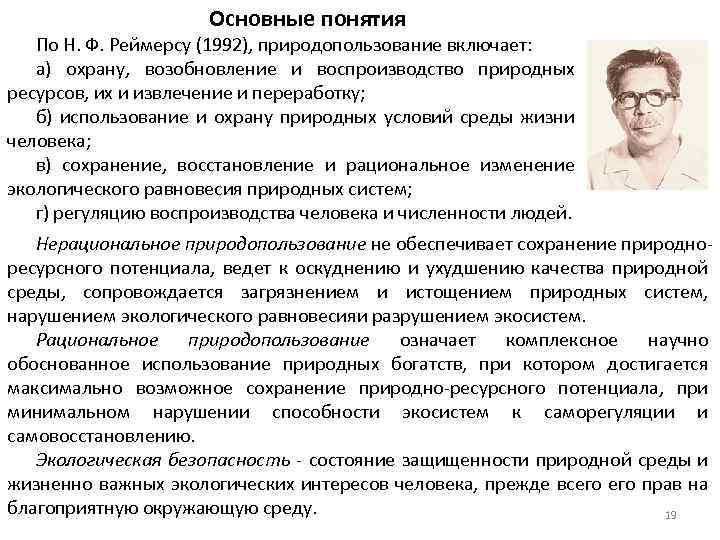 Основные понятия

По Н. Ф. Реймерсу (1992), природопользование включает:

а) охрану, возобновление и воспроизводство природных ресурсов, их и извлечение и переработку;

б) использование и охрану природных условий среды жизни человека;

в) сохранение, восстановление и рациональное изменение экологического равновесия природных систем;

г) регуляцию воспроизводства человека и численности людей.

Нерациональное природопользование не обеспечивает сохранение природно-ресурсного потенциала, ведет к оскуднению и ухудшению качества природной среды, сопровождается загрязнением и истощением природных систем, нарушением экологического равновесияи разрушением экосистем.

Рациональное природопользование означает комплексное научно обоснованное использование природных богатств, при котором достигается максимально возможное сохранение природно-ресурсного потенциала, при минимальном нарушении способности экосистем к саморегуляции и самовосстановлению.

Экологическая безопасность - состояние защищенности природной среды и жизненно важных экологических интересов человека, прежде всего его прав на благоприятную окружающую среду.

19